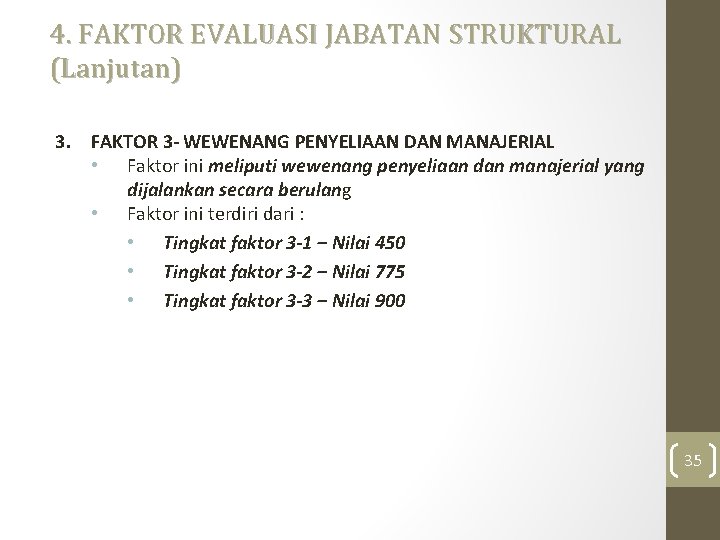 4. FAKTOR EVALUASI JABATAN STRUKTURAL (Lanjutan)

3. FAKTOR 3- WEWENANG PENYELIAAN DAN MANAJERIAL
• Faktor ini meliputi wewenang penyeliaan dan manajerial yang dijalankan secara berulang
• Faktor ini terdiri dari :
• Tingkat faktor 3-1 – Nilai 450
• Tingkat faktor 3-2 – Nilai 775
• Tingkat faktor 3-3 – Nilai 900

35